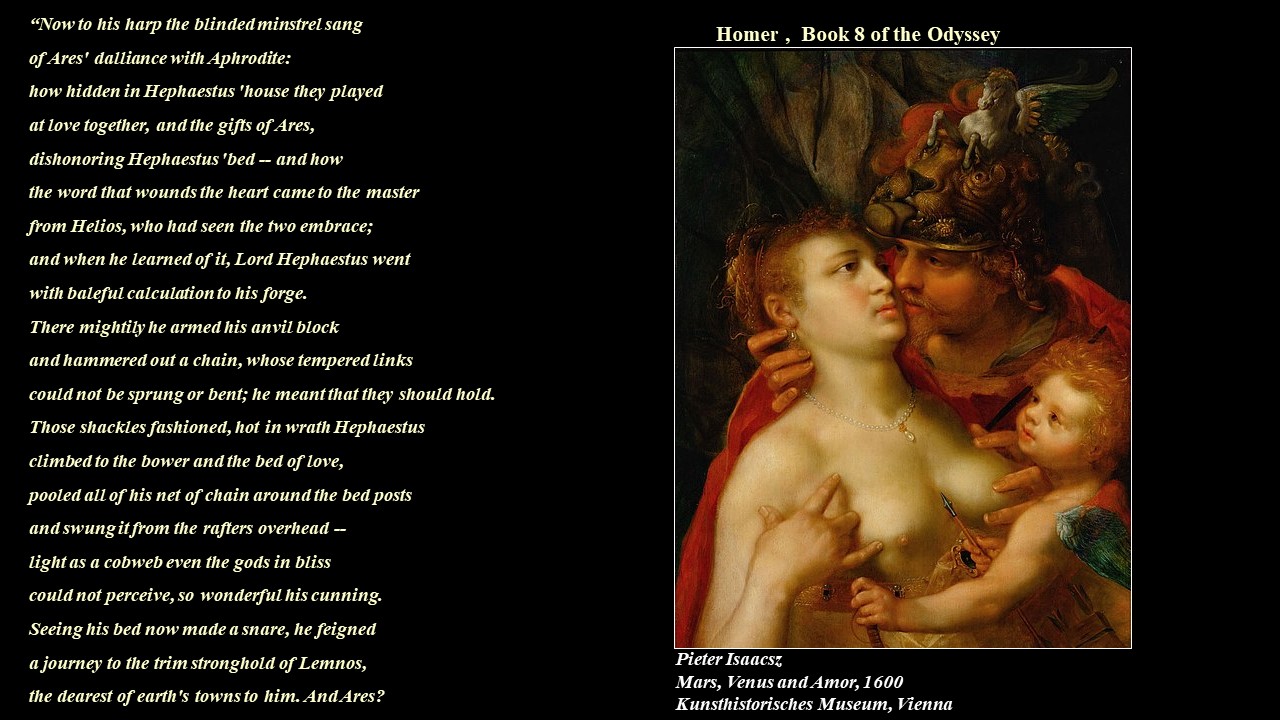 “Now to his harp the blinded minstrel sang
of Ares' dalliance with Aphrodite:
how hidden in Hephaestus 'house they played
at love together, and the gifts of Ares,
dishonoring Hephaestus 'bed -- and how
the word that wounds the heart came to the master
from Helios, who had seen the two embrace;
and when he learned of it, Lord Hephaestus went
with baleful calculation to his forge.
There mightily he armed his anvil block
and hammered out a chain, whose tempered links
could not be sprung or bent; he meant that they should hold.
Those shackles fashioned, hot in wrath Hephaestus
climbed to the bower and the bed of love,
pooled all of his net of chain around the bed posts
and swung it from the rafters overhead --
light as a cobweb even the gods in bliss
could not perceive, so wonderful his cunning.
Seeing his bed now made a snare, he feigned
a journey to the trim stronghold of Lemnos,
the dearest of earth's towns to him. And Ares?

Homer , Book 8 of the Odyssey

Pieter Isaacsz
Mars, Venus and Amor, 1600
Kunsthistorisches Museum, Vienna